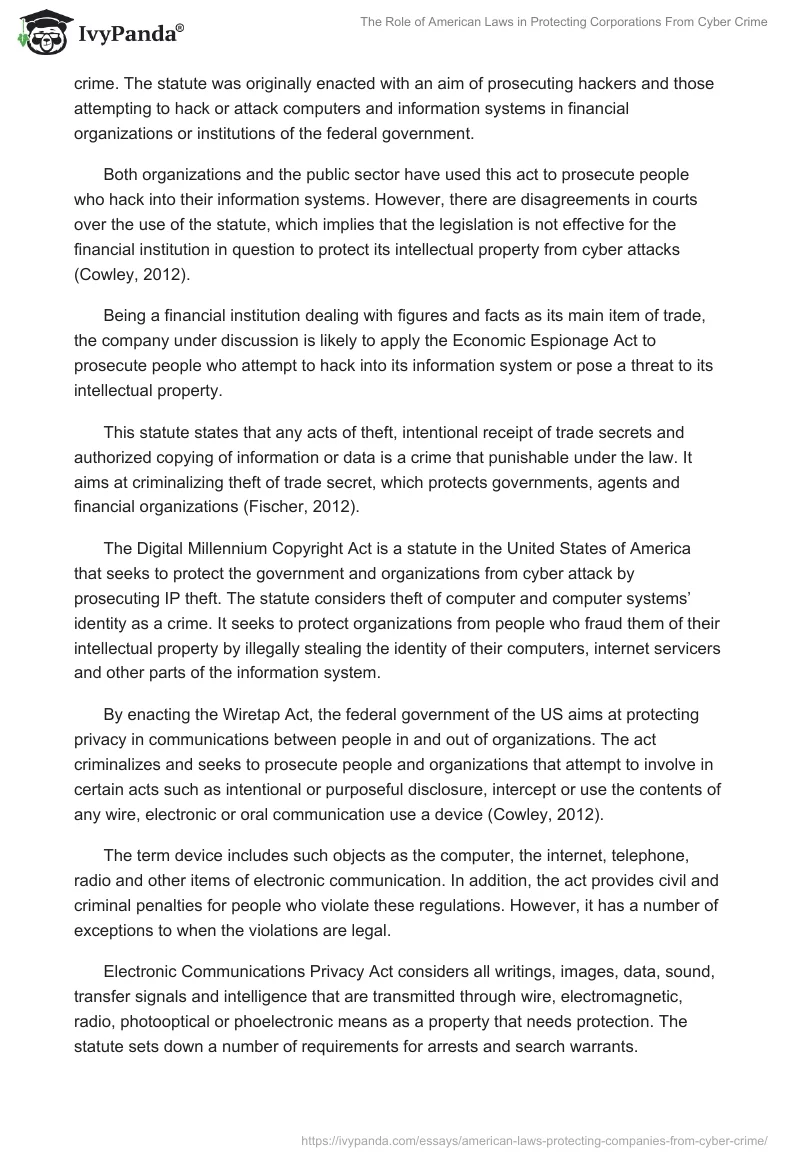 IvyPanda®

The Role of American Laws in Protecting Corporations From Cyber Crime

crime. The statute was originally enacted with an aim of prosecuting hackers and those attempting to hack or attack computers and information systems in financial organizations or institutions of the federal government.

Both organizations and the public sector have used this act to prosecute people who hack into their information systems. However, there are disagreements in courts over the use of the statute, which implies that the legislation is not effective for the financial institution in question to protect its intellectual property from cyber attacks (Cowley, 2012).

Being a financial institution dealing with figures and facts as its main item of trade, the company under discussion is likely to apply the Economic Espionage Act to prosecute people who attempt to hack into its information system or pose a threat to its intellectual property.

This statute states that any acts of theft, intentional receipt of trade secrets and authorized copying of information or data is a crime that punishable under the law. It aims at criminalizing theft of trade secret, which protects governments, agents and financial organizations (Fischer, 2012).

The Digital Millennium Copyright Act is a statute in the United States of America that seeks to protect the government and organizations from cyber attack by prosecuting IP theft. The statute considers theft of computer and computer systems' identity as a crime. It seeks to protect organizations from people who fraud them of their intellectual property by illegally stealing the identity of their computers, internet servicers and other parts of the information system.

By enacting the Wiretap Act, the federal government of the US aims at protecting privacy in communications between people in and out of organizations. The act criminalizes and seeks to prosecute people and organizations that attempt to involve in certain acts such as intentional or purposeful disclosure, intercept or use the contents of any wire, electronic or oral communication use a device (Cowley, 2012).

The term device includes such objects as the computer, the internet, telephone, radio and other items of electronic communication. In addition, the act provides civil and criminal penalties for people who violate these regulations. However, it has a number of exceptions to when the violations are legal.

Electronic Communications Privacy Act considers all writings, images, data, sound, transfer signals and intelligence that are transmitted through wire, electromagnetic, radio, photooptical or phoelectronic means as a property that needs protection. The statute sets down a number of requirements for arrests and search warrants.

https://ivypanda.com/essays/american-laws-protecting-companies-from-cyber-crime/